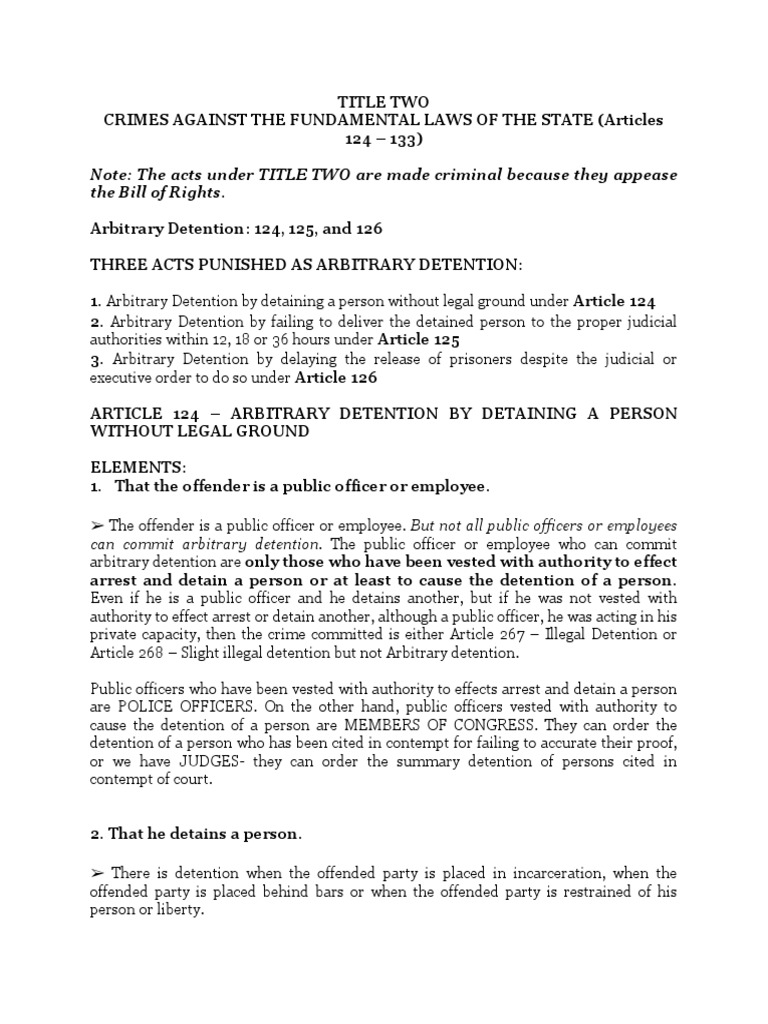 TITLE TWO
CRIMES AGAINST THE FUNDAMENTAL LAWS OF THE STATE (Articles 124 – 133)

Note: The acts under TITLE TWO are made criminal because they appease the Bill of Rights.

Arbitrary Detention: 124, 125, and 126

THREE ACTS PUNISHED AS ARBITRARY DETENTION:

1. Arbitrary Detention by detaining a person without legal ground under Article 124
2. Arbitrary Detention by failing to deliver the detained person to the proper judicial authorities within 12, 18 or 36 hours under Article 125
3. Arbitrary Detention by delaying the release of prisoners despite the judicial or executive order to do so under Article 126

ARTICLE 124 – ARBITRARY DETENTION BY DETAINING A PERSON WITHOUT LEGAL GROUND

ELEMENTS:
1. That the offender is a public officer or employee.

➢ The offender is a public officer or employee. But not all public officers or employees can commit arbitrary detention. The public officer or employee who can commit arbitrary detention are only those who have been vested with authority to effect arrest and detain a person or at least to cause the detention of a person. Even if he is a public officer and he detains another, but if he was not vested with authority to effect arrest or detain another, although a public officer, he was acting in his private capacity, then the crime committed is either Article 267 – Illegal Detention or Article 268 – Slight illegal detention but not Arbitrary detention.

Public officers who have been vested with authority to effects arrest and detain a person are POLICE OFFICERS. On the other hand, public officers vested with authority to cause the detention of a person are MEMBERS OF CONGRESS. They can order the detention of a person who has been cited in contempt for failing to accurate their proof, or we have JUDGES- they can order the summary detention of persons cited in contempt of court.

2. That he detains a person.

➢ There is detention when the offended party is placed in incarceration, when the offended party is placed behind bars or when the offended party is restrained of his person or liberty.